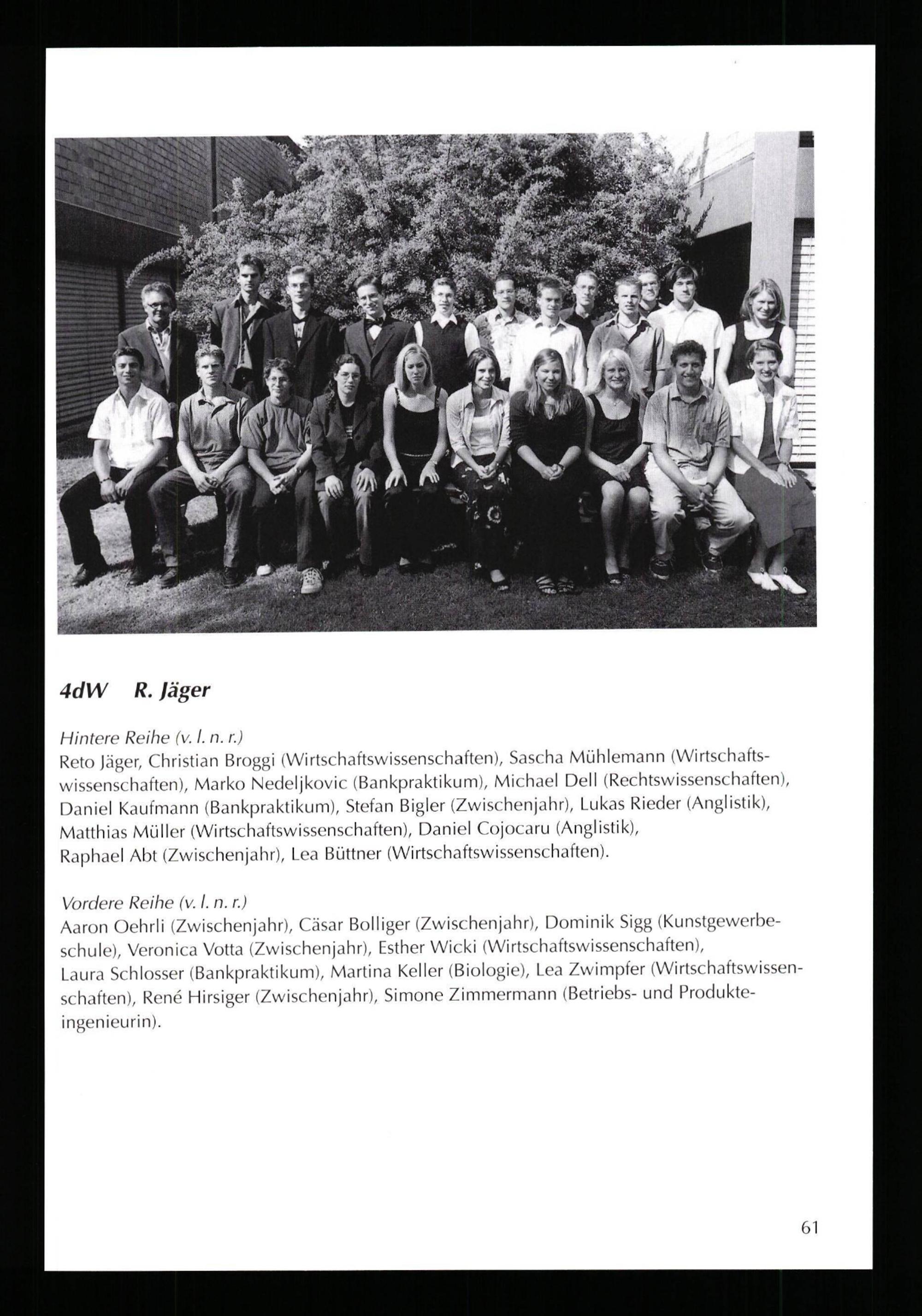 4dW R. Jäger

Hintere Reihe (v. l. n. r.)
Reto Jäger, Christian Broggi (Wirtschaftswissenschaften), Sascha Mühlemann (Wirtschaftswissenschaften), Marko Nedeljkovic (Bankpraktikum), Michael Dell (Rechtswissenschaften), Daniel Kaufmann (Bankpraktikum), Stefan Bigler (Zwischenjahr), Lukas Rieder (Anglistik), Matthias Müller (Wirtschaftswissenschaften), Daniel Cojocaru (Anglistik), Raphael Abt (Zwischenjahr), Lea Büttner (Wirtschaftswissenschaften).

Vordere Reihe (v. l. n. r.)
Aaron Oehrli (Zwischenjahr), Cäsar Bolliger (Zwischenjahr), Dominik Sigg (Kunstgewerbeschule), Veronica Votta (Zwischenjahr), Esther Wicki (Wirtschaftswissenschaften), Laura Schlosser (Bankpraktikum), Martina Keller (Biologie), Lea Zwimpfer (Wirtschaftswissenschaften), René Hirsiger (Zwischenjahr), Simone Zimmermann (Betriebs- und Produkteingenieurin).

61